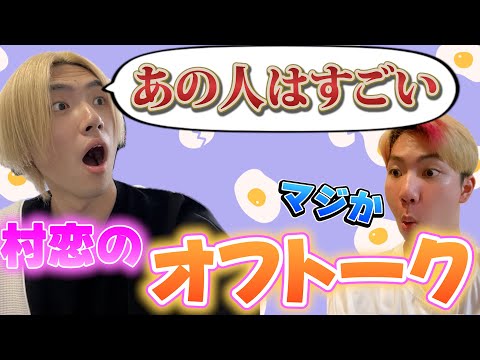 あの人はすごい

マジか

村恋の

オフトーク